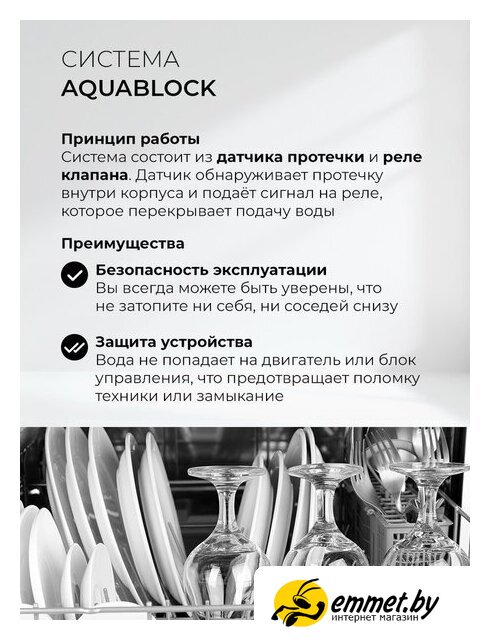 СИСТЕМА
AQUABLOCK

Принцип работы
Система состоит из датчика протечки и реле клапана. Датчик обнаруживает протечку внутри корпуса и подаёт сигнал на реле, которое перекрывает подачу воды

Преимущества

Безопасность эксплуатации
Вы всегда можете быть уверены, что не затопите ни себя, ни соседей снизу

Защита устройства
Вода не попадает на двигатель или блок управления, что предотвращает поломку техники или замыкание

emmet.by
интернет магазин